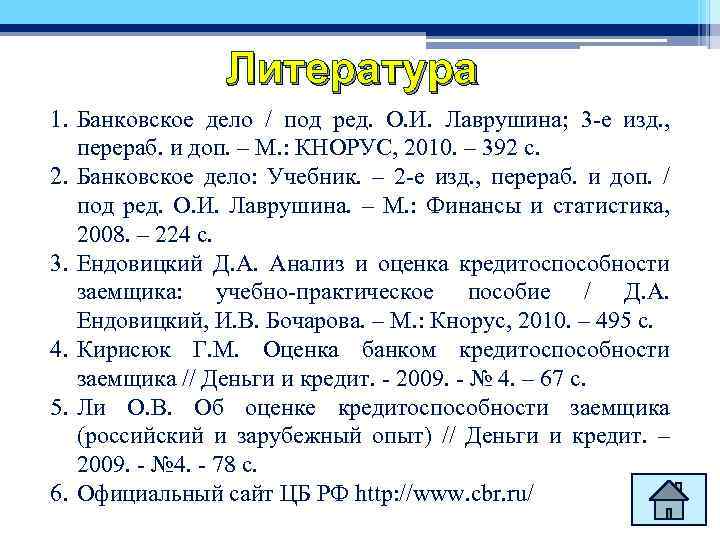 Литература

1. Банковское дело / под ред. О.И. Лаврушина; 3-е изд., перераб. и доп. – М.: КНОРУС, 2010. – 392 с.
2. Банковское дело: Учебник. – 2-е изд., перераб. и доп. / под ред. О.И. Лаврушина. – М.: Финансы и статистика, 2008. – 224 с.
3. Ендовицкий Д.А. Анализ и оценка кредитоспособности заемщика: учебно-практическое пособие / Д.А. Ендовицкий, И.В. Бочарова. – М.: Кнорус, 2010. – 495 с.
4. Кирисюк Г.М. Оценка банком кредитоспособности заемщика // Деньги и кредит. - 2009. - № 4. – 67 с.
5. Ли О.В. Об оценке кредитоспособности заемщика (российский и зарубежный опыт) // Деньги и кредит. – 2009. - №4. - 78 с.
6. Официальный сайт ЦБ РФ http://www.cbr.ru/